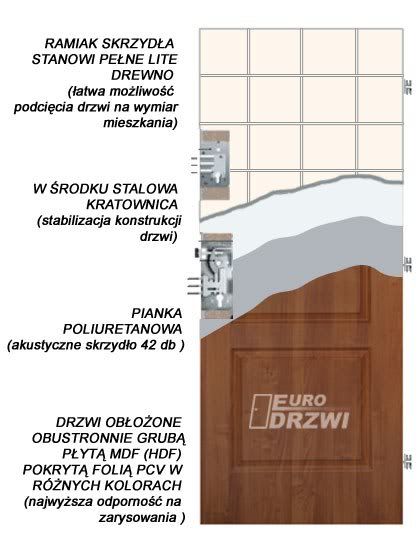 RAMIAK SKRZYDŁA STANOWI PEŁNE LITE DREWNO
(łatwa możliwość podcięcia drzwi na wymiar mieszkania)

W ŚRODKU STALOWA KRATOWNICA
(stabilizacja konstrukcji drzwi)

PIANKA POLIURETANOWA
(akustyczne skrzydło 42 db )

DRZWI OBŁOŻONE OBUSTRONNIE GRUBĄ PŁYTĄ MDF (HDF) POKRYTĄ FOLIĄ PCV W RÓŻNYCH KOLORACH
(najwyższa odporność na zarysowania )

EURO DRZWI